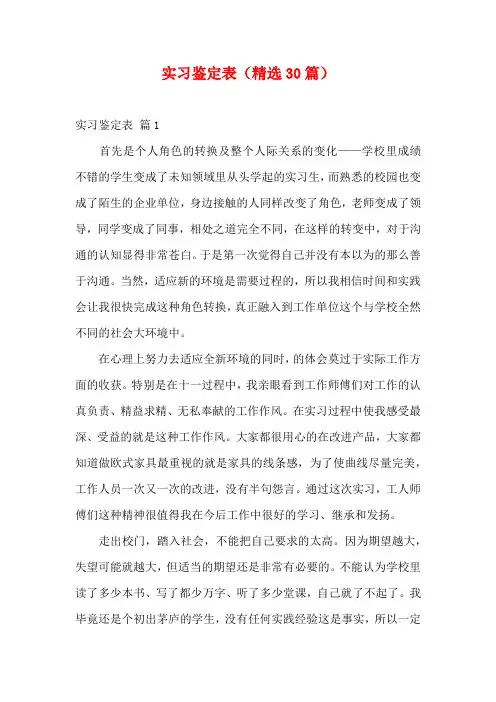 实习鉴定表（精选30篇）

实习鉴定表 篇1

首先是个人角色的转换及整个人际关系的变化——学校里成绩不错的学生变成了未知领域里从头学起的实习生，而熟悉的校园也变成了陌生的企业单位，身边接触的人同样改变了角色，老师变成了领导，同学变成了同事，相处之道完全不同，在这样的转变中，对于沟通的认知显得非常苍白。于是第一次觉得自己并没有本以为的那么善于沟通。当然，适应新的环境是需要过程的，所以我相信时间和实践会让我很快完成这种角色转换，真正融入到工作单位这个与学校全然不同的社会大环境中。

在心理上努力去适应全新环境的同时，的体会莫过于实际工作方面的收获。特别是在十一过程中，我亲眼看到工作师傅们对工作的认真负责、精益求精、无私奉献的工作作风。在实习过程中使我感受最深、受益的就是这种工作作风。大家都很用心的在改进产品，大家都知道做欧式家具最重视的就是家具的线条感，为了使曲线尽量完美，工作人员一次又一次的改进，没有半句怨言。通过这次实习，工人师傅们这种精神很值得我在今后工作中很好的学习、继承和发扬。

走出校门，踏入社会，不能把自己要求的太高。因为期望越大，失望可能就越大，但适当的期望还是非常有必要的。不能认为学校里读了多少本书、写了都少万字、听了多少堂课，自己就了不起了。我毕竟还是个初出茅庐的学生，没有任何实践经验这是事实，所以一定